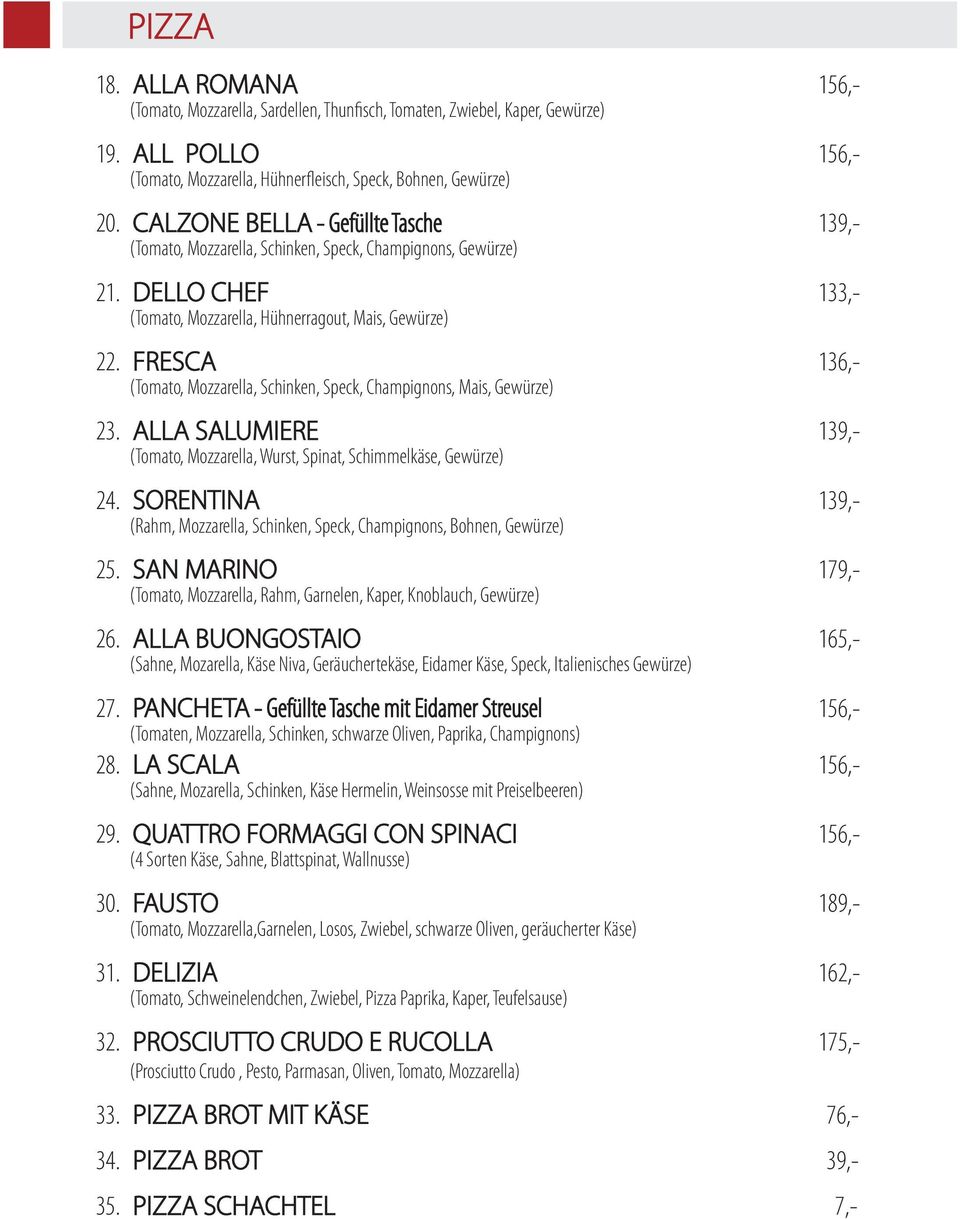 PIZZA

18. ALLA ROMANA 156,-
(Tomato, Mozzarella, Sardellen, Thunfisch, Tomaten, Zwiebel, Kaper, Gewürze)

19. ALL POLLO 156,-
(Tomato, Mozzarella, Hühnerfleisch, Speck, Bohnen, Gewürze)

20. CALZONE BELLA - Gefüllte Tasche 139,-
(Tomato, Mozzarella, Schinken, Speck, Champignons, Gewürze)

21. DELLO CHEF 133,-
(Tomato, Mozzarella, Hühnerragout, Mais, Gewürze)

22. FRESCA 136,-
(Tomato, Mozzarella, Schinken, Speck, Champignons, Mais, Gewürze)

23. ALLA SALUMIERE 139,-
(Tomato, Mozzarella, Wurst, Spinat, Schimmelkäse, Gewürze)

24. SORENTINA 139,-
(Rahm, Mozzarella, Schinken, Speck, Champignons, Bohnen, Gewürze)

25. SAN MARINO 179,-
(Tomato, Mozzarella, Rahm, Garnelen, Kaper, Knoblauch, Gewürze)

26. ALLA BUONGOSTAIO 165,-
(Sahne, Mozarella, Käse Niva, Geräuchertekäse, Eidamer Käse, Speck, Italienisches Gewürze)

27. PANCHETA - Gefüllte Tasche mit Eidamer Streusel 156,-
(Tomaten, Mozzarella, Schinken, schwarze Oliven, Paprika, Champignons)

28. LA SCALA 156,-
(Sahne, Mozarella, Schinken, Käse Hermelin, Weinsosse mit Preiselbeeren)

29. QUATTRO FORMAGGI CON SPINACI 156,-
(4 Sorten Käse, Sahne, Blattspinat, Wallnusse)

30. FAUSTO 189,-
(Tomato, Mozzarella,Garnelen, Losos, Zwiebel, schwarze Oliven, geräucherter Käse)

31. DELIZIA 162,-
(Tomato, Schweinelendchen, Zwiebel, Pizza Paprika, Kaper, Teufelsause)

32. PROSCIUTTO CRUDO E RUCOLLA 175,-
(Prosciutto Crudo , Pesto, Parmasan, Oliven, Tomato, Mozzarella)

33. PIZZA BROT MIT KÄSE 76,-

34. PIZZA BROT 39,-

35. PIZZA SCHACHTEL 7,-